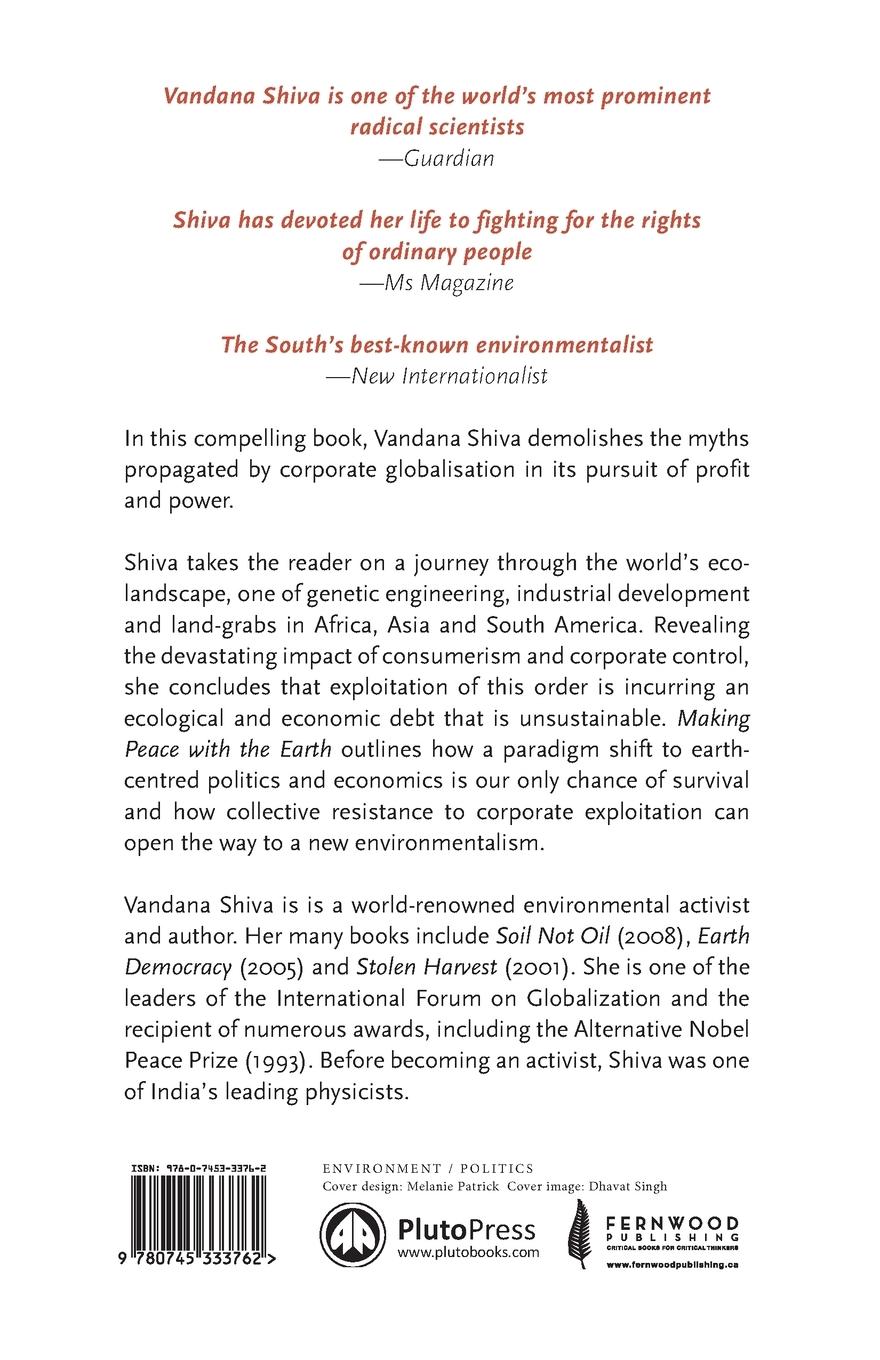 Vandana Shiva is one of the world's most prominent radical scientists
—Guardian

Shiva has devoted her life to fighting for the rights of ordinary people
—Ms Magazine

The South's best-known environmentalist
—New Internationalist

In this compelling book, Vandana Shiva demolishes the myths propagated by corporate globalisation in its pursuit of profit and power.

Shiva takes the reader on a journey through the world's eco-landscape, one of genetic engineering, industrial development and land-grabs in Africa, Asia and South America. Revealing the devastating impact of consumerism and corporate control, she concludes that exploitation of this order is incurring an ecological and economic debt that is unsustainable. Making Peace with the Earth outlines how a paradigm shift to earth-centred politics and economics is our only chance of survival and how collective resistance to corporate exploitation can open the way to a new environmentalism.

Vandana Shiva is is a world-renowned environmental activist and author. Her many books include Soil Not Oil (2008), Earth Democracy (2005) and Stolen Harvest (2001). She is one of the leaders of the International Forum on Globalization and the recipient of numerous awards, including the Alternative Nobel Peace Prize (1993). Before becoming an activist, Shiva was one of India's leading physicists.

ISBN: 978-0-7453-3376-2

9 780745 333762 >

ENVIRONMENT / POLITICS
Cover design: Melanie Patrick Cover image: Dhavat Singh

PlutoPress
www.plutobooks.com

FERNWOOD PUBLISHING
CRITICAL BOOKS FOR CRITICAL THINKERS
www.fernwoodpublishing.ca